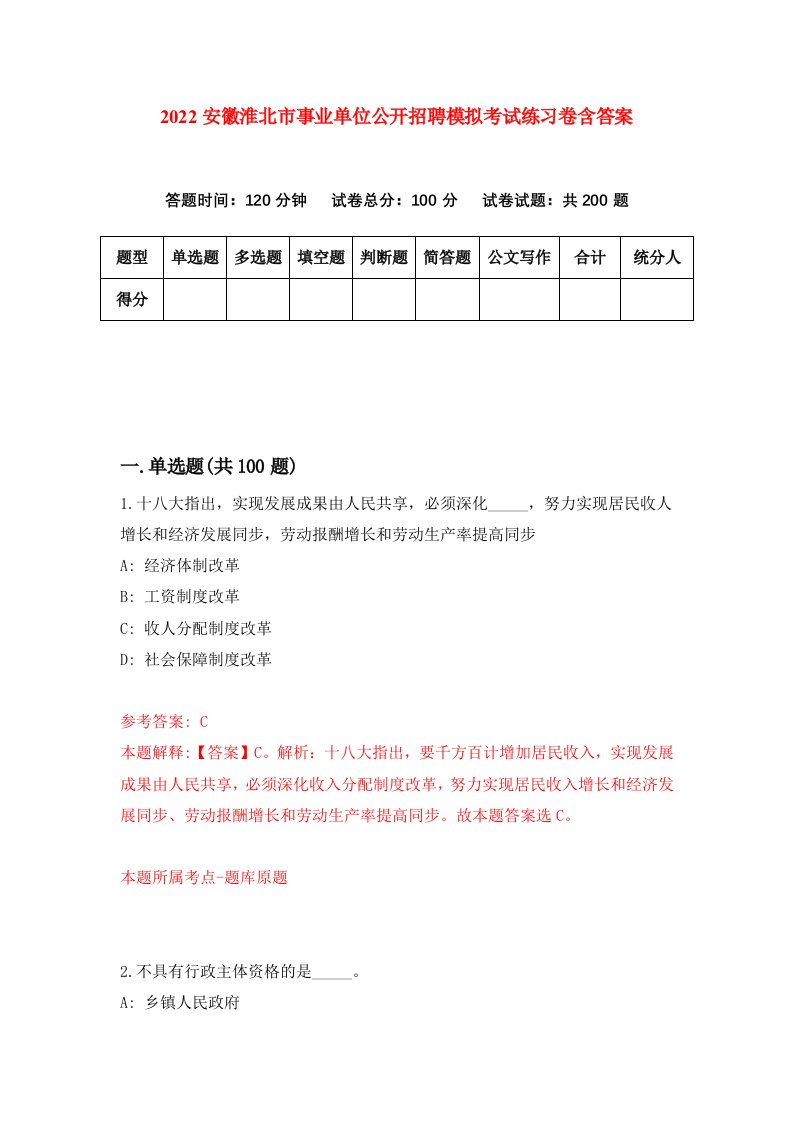 2022 安徽淮北市事业单位公开招聘模拟考试练习卷含答案

答题时间：120 分钟　试卷总分：100 分　试卷试题：共 200 题

| 题型 | 单选题 | 多选题 | 填空题 | 判断题 | 简答题 | 公文写作 | 合计 | 统分人 |
|---|---|---|---|---|---|---|---|---|
| 得分 | | | | | | | | |

一.单选题(共 100 题)

1.十八大指出，实现发展成果由人民共享，必须深化_____，努力实现居民收人增长和经济发展同步，劳动报酬增长和劳动生产率提高同步

A: 经济体制改革

B: 工资制度改革

C: 收人分配制度改革

D: 社会保障制度改革

参考答案: C

本题解释:【答案】C。解析：十八大指出，要千方百计增加居民收入，实现发展成果由人民共享，必须深化收入分配制度改革，努力实现居民收入增长和经济发展同步、劳动报酬增长和劳动生产率提高同步。故本题答案选 C。

本题所属考点-题库原题

2.不具有行政主体资格的是_____。

A: 乡镇人民政府